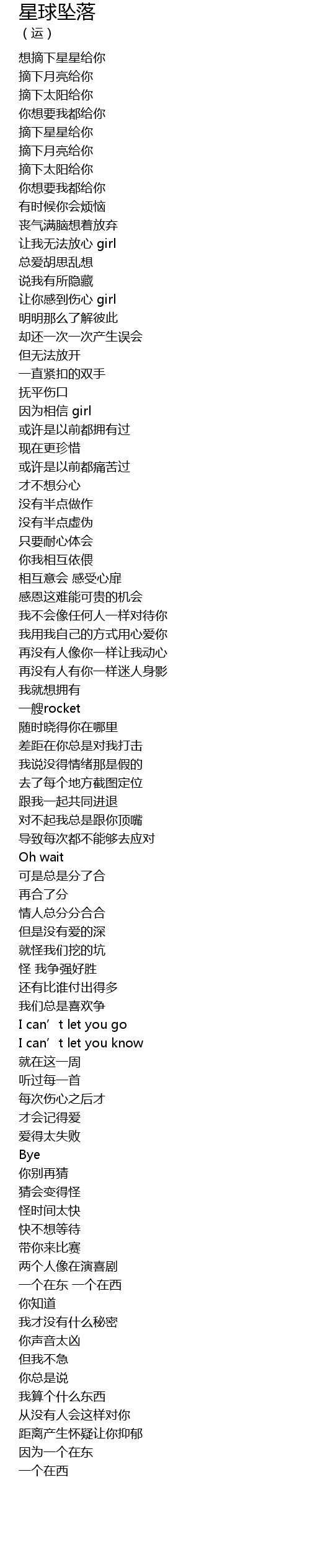 星球坠落
（运）

想摘下星星给你
摘下月亮给你
摘下太阳给你
你想要我都给你
摘下星星给你
摘下月亮给你
摘下太阳给你
你想要我都给你
有时候你会烦恼
丧气满脑想着放弃
让我无法放心 girl
总爱胡思乱想
说我有所隐藏
让你感到伤心 girl
明明那么了解彼此
却还一次一次产生误会
但无法放开
一直紧扣的双手
抚平伤口
因为相信 girl
或许是以前都拥有过
现在更珍惜
或许是以前都痛苦过
才不想分心
没有半点做作
没有半点虚伪
只要耐心体会
你我相互依偎
相互意会 感受心扉
感恩这难能可贵的机会
我不会像任何人一样对待你
我用我自己的方式用心爱你
再没有人像你一样让我动心
再没有人有你一样迷人身影
我就想拥有
一艘rocket
随时晓得你在哪里
差距在你总是对我打击
我说没得情绪那是假的
去了每个地方截图定位
跟我一起共同进退
对不起我总是跟你顶嘴
导致每次都不能够去应对
Oh wait
可是总是分了合
再合了分
情人总分分合合
但是没有爱的深
就怪我们挖的坑
怪 我争强好胜
还有比谁付出得多
我们总是喜欢争
I can't let you go
I can't let you know
就在这一周
听过每一首
每次伤心之后才
才会记得爱
爱得太失败
Bye
你别再猜
猜会变得怪
怪时间太快
快不想等待
带你来比赛
两个人像在演喜剧
一个在东 一个在西
你知道
我才没有什么秘密
你声音太凶
但我不急
你总是说
我算个什么东西
从没有人会这样对你
距离产生怀疑让你抑郁
因为一个在东
一个在西